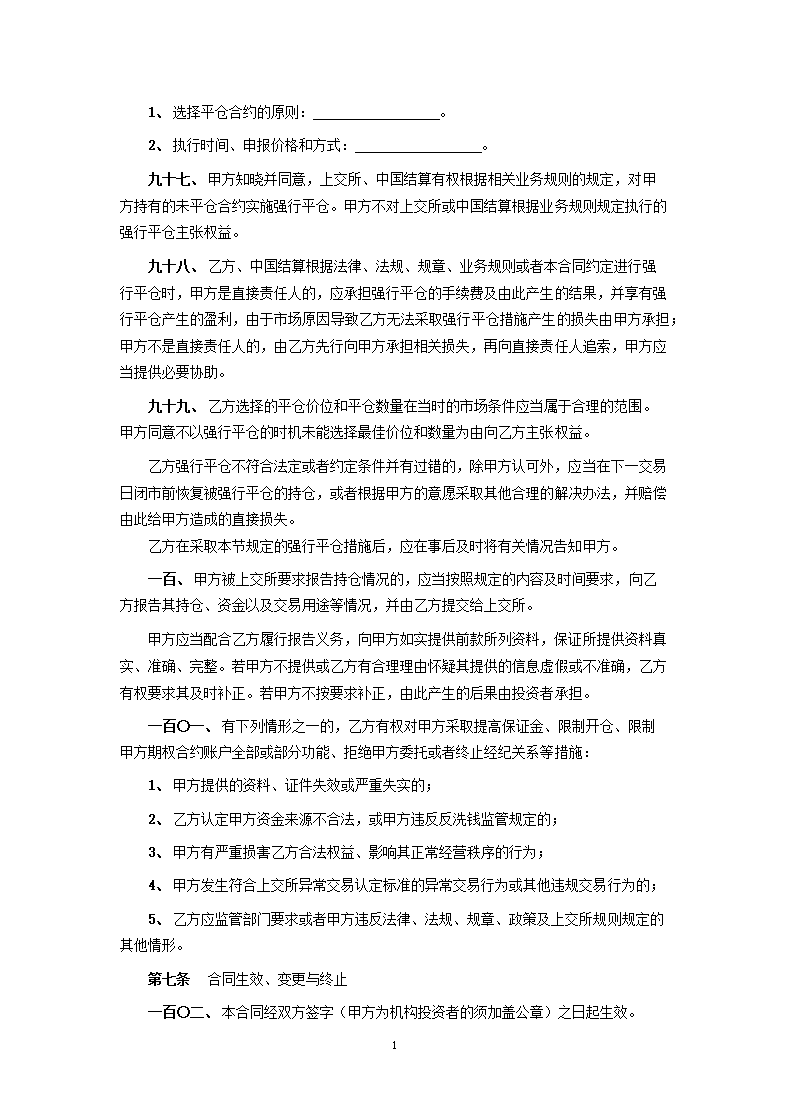 1、选择平仓合约的原则：________________。

2、执行时间、申报价格和方式：________________。

九十七、甲方知晓并同意，上交所、中国结算有权根据相关业务规则的规定，对甲方持有的未平仓合约实施强行平仓。甲方不对上交所或中国结算根据业务规则规定执行的强行平仓主张权益。

九十八、乙方、中国结算根据法律、法规、规章、业务规则或者本合同约定进行强行平仓时，甲方是直接责任人的，应承担强行平仓的手续费及由此产生的结果，并享有强行平仓产生的盈利，由于市场原因导致乙方无法采取强行平仓措施产生的损失由甲方承担；甲方不是直接责任人的，由乙方先行向甲方承担相关损失，再向直接责任人追索，甲方应当提供必要协助。

九十九、乙方选择的平仓价位和平仓数量在当时的市场条件应当属于合理的范围。甲方同意不以强行平仓的时机未能选择最佳价位和数量为由向乙方主张权益。

乙方强行平仓不符合法定或者约定条件并有过错的，除甲方认可外，应当在下一交易日闭市前恢复被强行平仓的持仓，或者根据甲方的意愿采取其他合理的解决办法，并赔偿由此给甲方造成的直接损失。

乙方在采取本节规定的强行平仓措施后，应在事后及时将有关情况告知甲方。

一百、甲方被上交所要求报告持仓情况的，应当按照规定的内容及时间要求，向乙方报告其持仓、资金以及交易用途等情况，并由乙方提交给上交所。

甲方应当配合乙方履行报告义务，向甲方如实提供前款所列资料，保证所提供资料真实、准确、完整。若甲方不提供或乙方有合理理由怀疑其提供的信息虚假或不准确，乙方有权要求其及时补正。若甲方不按要求补正，由此产生的后果由投资者承担。

一百〇一、有下列情形之一的，乙方有权对甲方采取提高保证金、限制开仓、限制甲方期权合约账户全部或部分功能、拒绝甲方委托或者终止经纪关系等措施：

1、甲方提供的资料、证件失效或严重失实的；

2、乙方认定甲方资金来源不合法，或甲方违反反洗钱监管规定的；

3、甲方有严重损害乙方合法权益、影响其正常经营秩序的行为；

4、甲方发生符合上交所异常交易认定标准的异常交易行为或其他违规交易行为的；

5、乙方应监管部门要求或者甲方违反法律、法规、规章、政策及上交所规则规定的其他情形。

第七条　合同生效、变更与终止

一百〇二、本合同经双方签字（甲方为机构投资者的须加盖公章）之日起生效。

1